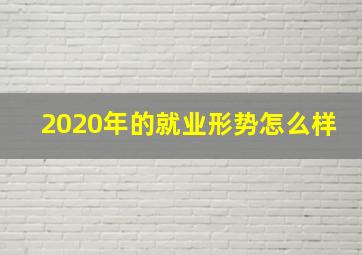 2020年的就业形势怎么样